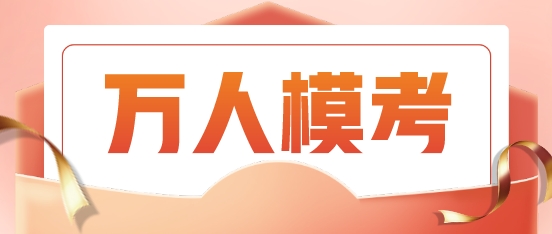 万人模考